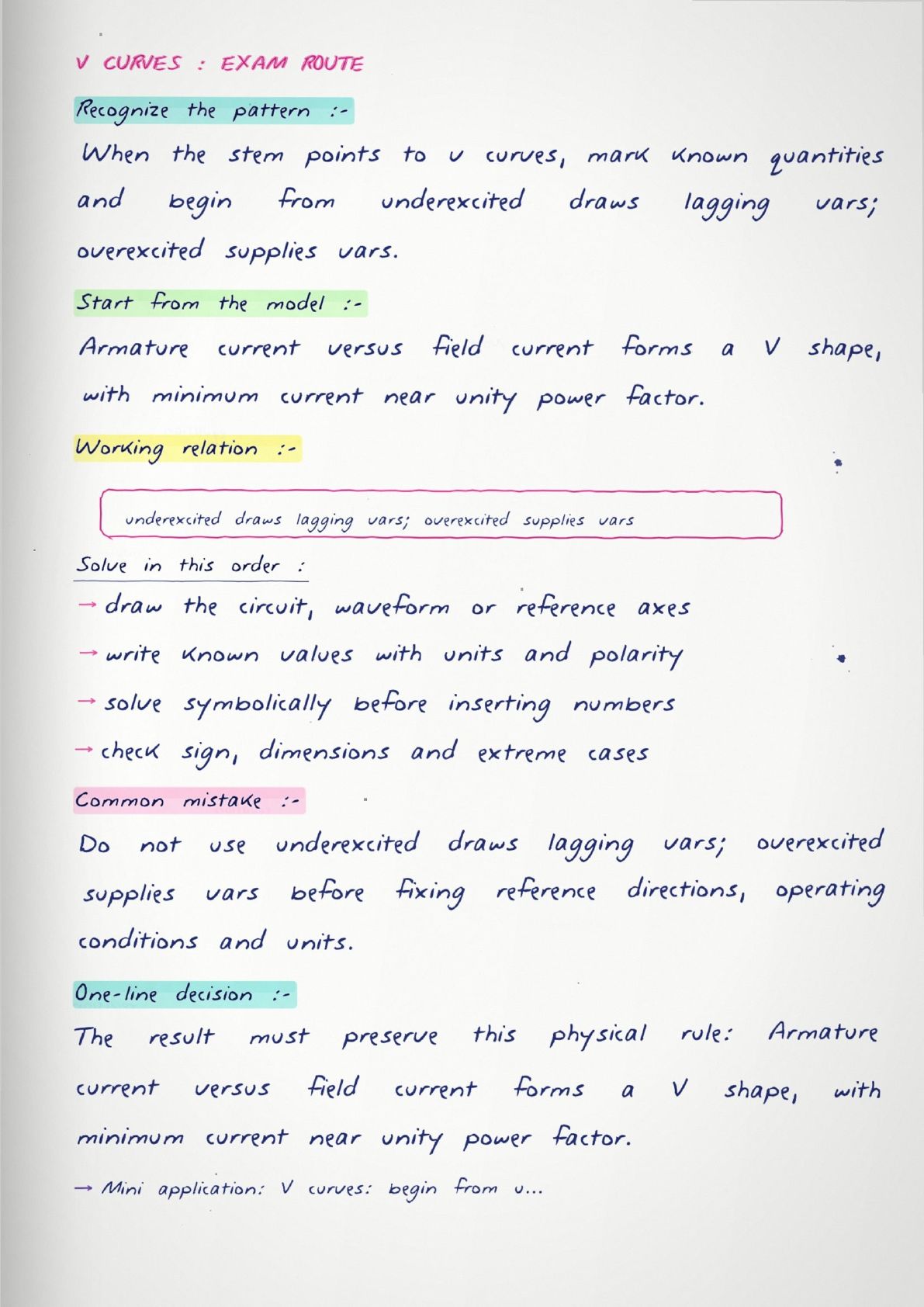 V CURVES : EXAM ROUTE

Recognize the pattern :-

When the stem points to v curves, mark known quantities and begin from underexcited draws lagging vars; overexcited supplies vars.

Start from the model :-

Armature current versus field current forms a V shape, with minimum current near unity power factor.

Working relation :-

underexcited draws lagging vars; overexcited supplies vars

Solve in this order :

→ draw the circuit, waveform or reference axes

→ write known values with units and polarity

→ solve symbolically before inserting numbers

→ check sign, dimensions and extreme cases

Common mistake :-

Do not use underexcited draws lagging vars; overexcited supplies vars before fixing reference directions, operating conditions and units.

One-line decision :-

The result must preserve this physical rule: Armature current versus field current forms a V shape, with minimum current near unity power factor.

→ Mini application: V curves: begin from u...